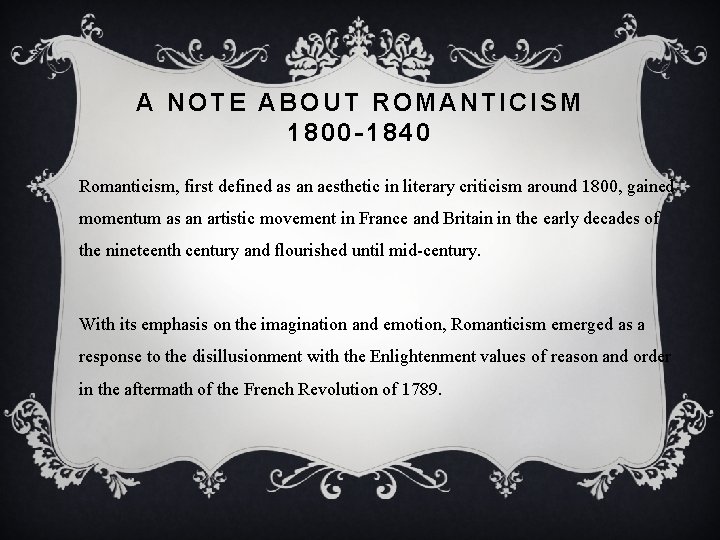 A NOTE ABOUT ROMANTICISM
1800-1840

Romanticism, first defined as an aesthetic in literary criticism around 1800, gained momentum as an artistic movement in France and Britain in the early decades of the nineteenth century and flourished until mid-century.

With its emphasis on the imagination and emotion, Romanticism emerged as a response to the disillusionment with the Enlightenment values of reason and order in the aftermath of the French Revolution of 1789.